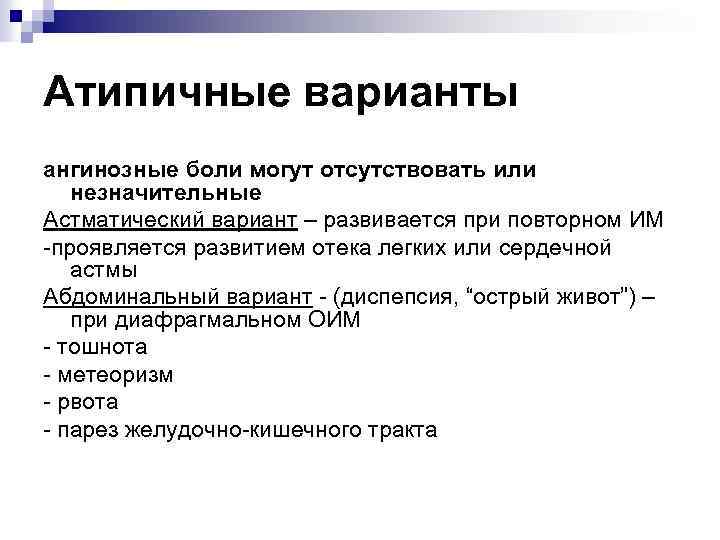 Атипичные варианты

ангинозные боли могут отсутствовать или незначительные

Астматический вариант – развивается при повторном ИМ

-проявляется развитием отека легких или сердечной астмы

Абдоминальный вариант - (диспепсия, “острый живот”) – при диафрагмальном ОИМ

- тошнота

- метеоризм

- рвота

- парез желудочно-кишечного тракта